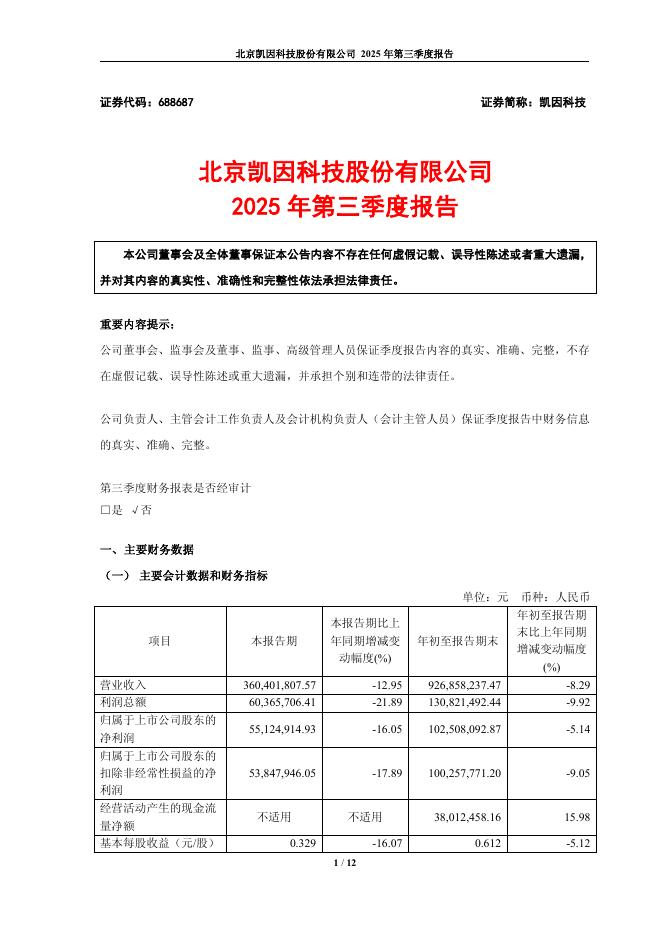 北京凯因科技股份有限公司 2025 年第三季度报告

证券代码：688687　　证券简称：凯因科技

北京凯因科技股份有限公司
2025 年第三季度报告

本公司董事会及全体董事保证本公告内容不存在任何虚假记载、误导性陈述或者重大遗漏，并对其内容的真实性、准确性和完整性依法承担法律责任。

重要内容提示：
公司董事会、监事会及董事、监事、高级管理人员保证季度报告内容的真实、准确、完整，不存在虚假记载、误导性陈述或重大遗漏，并承担个别和连带的法律责任。

公司负责人、主管会计工作负责人及会计机构负责人（会计主管人员）保证季度报告中财务信息的真实、准确、完整。

第三季度财务报表是否经审计
□是 √否

一、主要财务数据
（一） 主要会计数据和财务指标

单位：元 币种：人民币

| 项目 | 本报告期 | 本报告期比上年同期增减变动幅度(%) | 年初至报告期末 | 年初至报告期末比上年同期增减变动幅度(%) |
|---|---|---|---|---|
| 营业收入 | 360,401,807.57 | -12.95 | 926,858,237.47 | -8.29 |
| 利润总额 | 60,365,706.41 | -21.89 | 130,821,492.44 | -9.92 |
| 归属于上市公司股东的净利润 | 55,124,914.93 | -16.05 | 102,508,092.87 | -5.14 |
| 归属于上市公司股东的扣除非经常性损益的净利润 | 53,847,946.05 | -17.89 | 100,257,771.20 | -9.05 |
| 经营活动产生的现金流量净额 | 不适用 | 不适用 | 38,012,458.16 | 15.98 |
| 基本每股收益（元/股） | 0.329 | -16.07 | 0.612 | -5.12 |

1 / 12